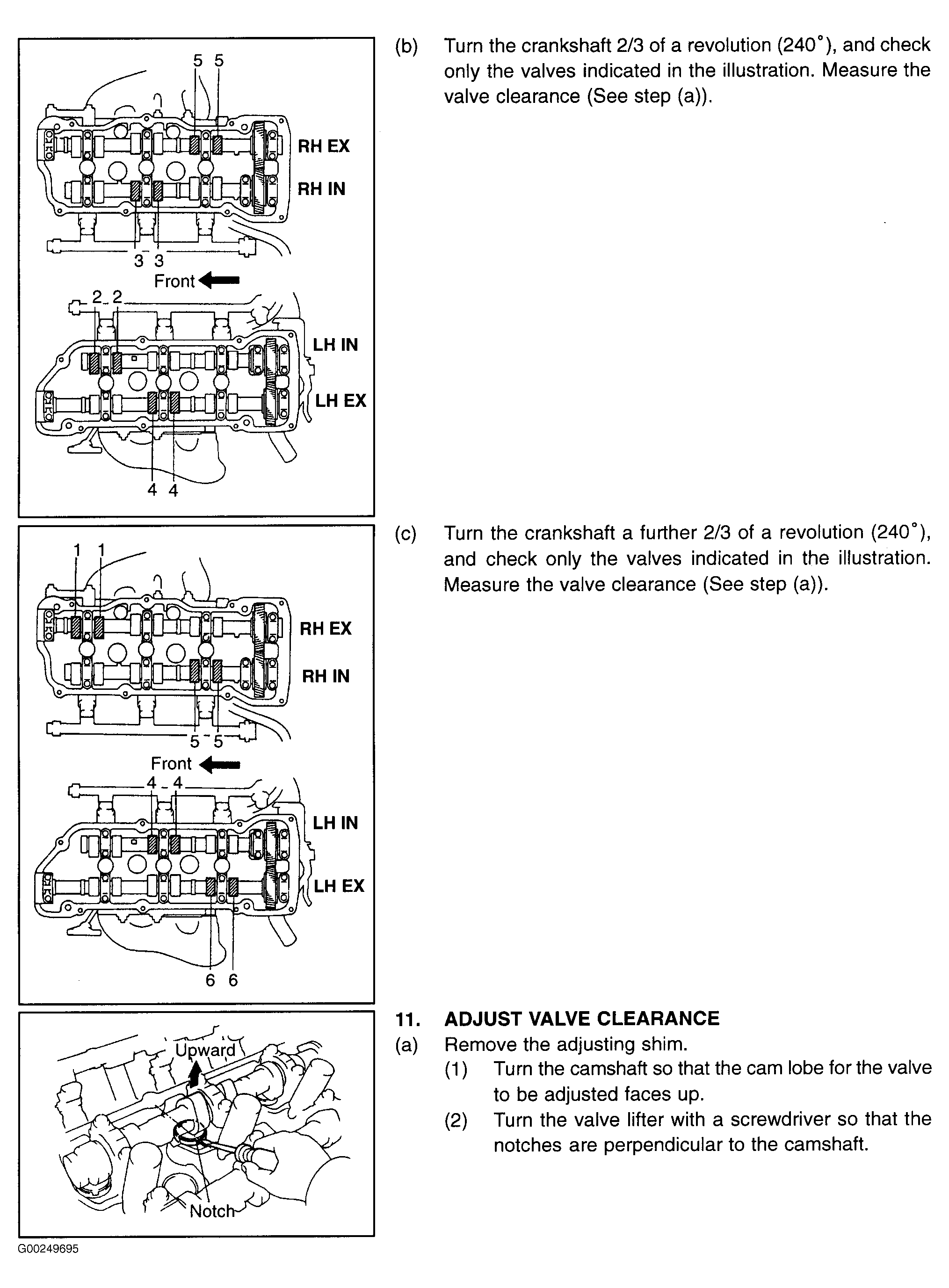 5 5

RH EX

RH IN

3 3

Front

2 2

LH IN

LH EX

4 4

(b) Turn the crankshaft 2/3 of a revolution (240°), and check only the valves indicated in the illustration. Measure the valve clearance (See step (a)).

1 1

RH EX

RH IN

5 5

Front

4 4

LH IN

LH EX

6 6

(c) Turn the crankshaft a further 2/3 of a revolution (240°), and check only the valves indicated in the illustration. Measure the valve clearance (See step (a)).

Upward

Notch

11. ADJUST VALVE CLEARANCE

(a) Remove the adjusting shim.

(1) Turn the camshaft so that the cam lobe for the valve to be adjusted faces up.

(2) Turn the valve lifter with a screwdriver so that the notches are perpendicular to the camshaft.

G00249695